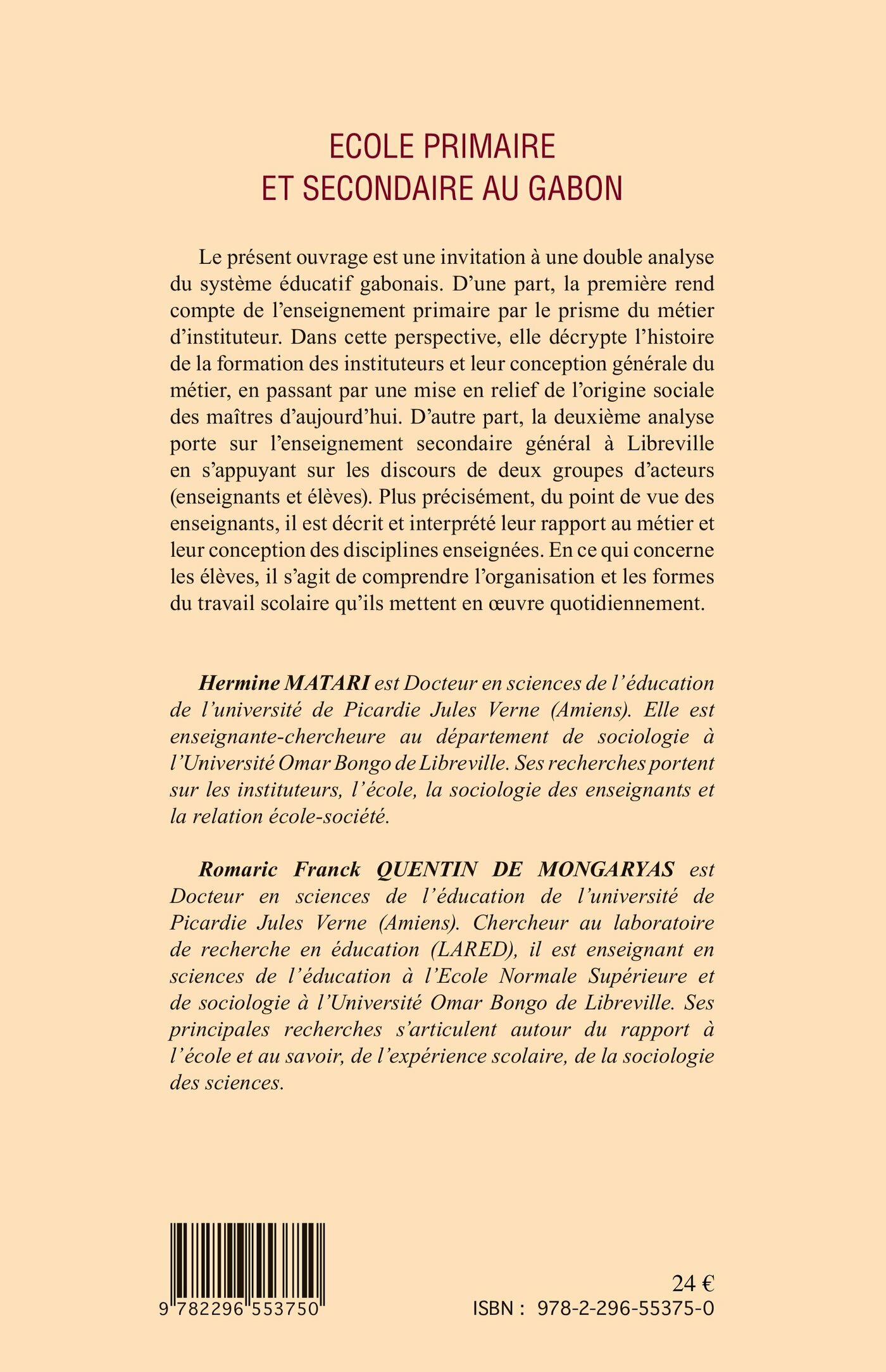 ECOLE PRIMAIRE
ET SECONDAIRE AU GABON

Le présent ouvrage est une invitation à une double analyse du système éducatif gabonais. D'une part, la première rend compte de l'enseignement primaire par le prisme du métier d'instituteur. Dans cette perspective, elle décrypte l'histoire de la formation des instituteurs et leur conception générale du métier, en passant par une mise en relief de l'origine sociale des maîtres d'aujourd'hui. D'autre part, la deuxième analyse porte sur l'enseignement secondaire général à Libreville en s'appuyant sur les discours de deux groupes d'acteurs (enseignants et élèves). Plus précisément, du point de vue des enseignants, il est décrit et interprété leur rapport au métier et leur conception des disciplines enseignées. En ce qui concerne les élèves, il s'agit de comprendre l'organisation et les formes du travail scolaire qu'ils mettent en œuvre quotidiennement.

Hermine MATARI est Docteur en sciences de l'éducation de l'université de Picardie Jules Verne (Amiens). Elle est enseignante-chercheure au département de sociologie à l'Université Omar Bongo de Libreville. Ses recherches portent sur les instituteurs, l'école, la sociologie des enseignants et la relation école-société.

Romaric Franck QUENTIN DE MONGARYAS est Docteur en sciences de l'éducation de l'université de Picardie Jules Verne (Amiens). Chercheur au laboratoire de recherche en éducation (LARED), il est enseignant en sciences de l'éducation à l'Ecole Normale Supérieure et de sociologie à l'Université Omar Bongo de Libreville. Ses principales recherches s'articulent autour du rapport à l'école et au savoir, de l'expérience scolaire, de la sociologie des sciences.

9 782296 553750

24 €
ISBN : 978-2-296-55375-0